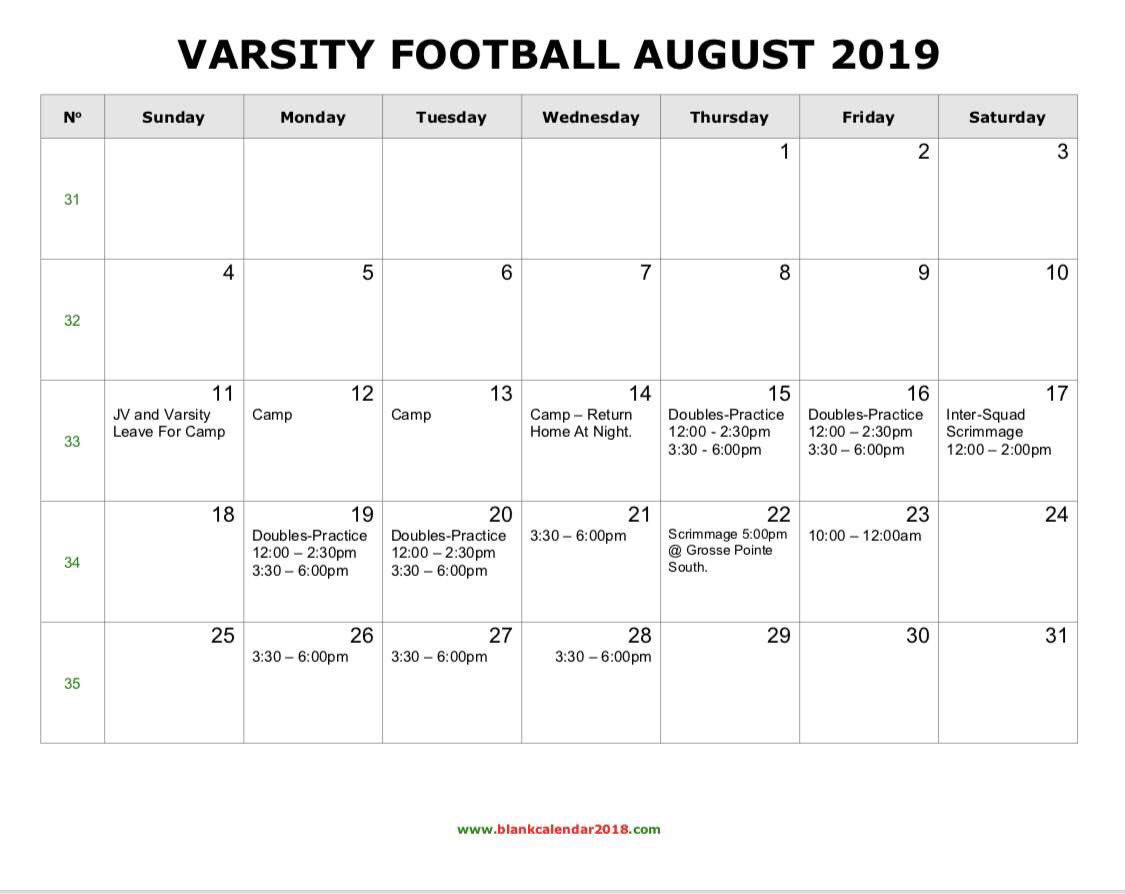 VARSITY FOOTBALL AUGUST 2019

| Nº | Sunday | Monday | Tuesday | Wednesday | Thursday | Friday | Saturday |
|---|---|---|---|---|---|---|---|
| 31 | | | | | 1 | 2 | 3 |
| 32 | 4 | 5 | 6 | 7 | 8 | 9 | 10 |
| 33 | 11 JV and Varsity Leave For Camp | 12 Camp | 13 Camp | 14 Camp – Return Home At Night. | 15 Doubles-Practice 12:00 - 2:30pm 3:30 - 6:00pm | 16 Doubles-Practice 12:00 – 2:30pm 3:30 – 6:00pm | 17 Inter-Squad Scrimmage 12:00 – 2:00pm |
| 34 | 18 | 19 Doubles-Practice 12:00 – 2:30pm 3:30 – 6:00pm | 20 Doubles-Practice 12:00 – 2:30pm 3:30 – 6:00pm | 21 3:30 – 6:00pm | 22 Scrimmage 5:00pm @ Grosse Pointe South. | 23 10:00 – 12:00am | 24 |
| 35 | 25 | 26 3:30 – 6:00pm | 27 3:30 – 6:00pm | 28 3:30 – 6:00pm | 29 | 30 | 31 |

www.blankcalendar2018.com